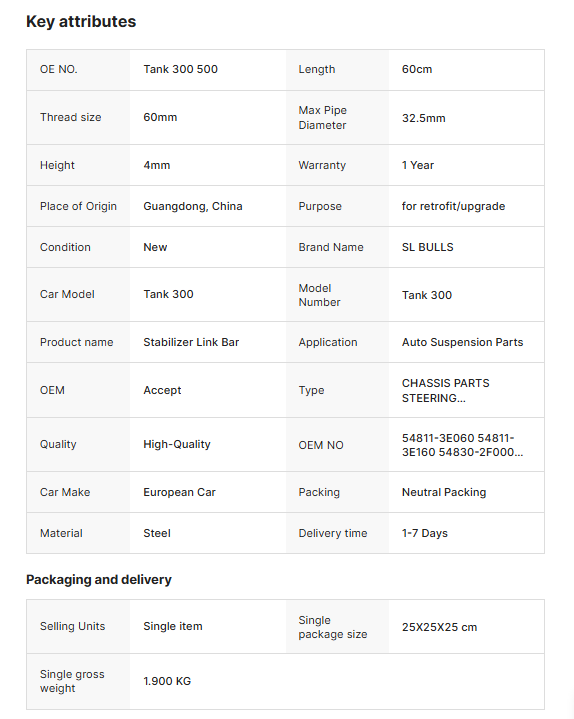 Key attributes

| OE NO. | Tank 300 500 | Length | 60cm |
|---|---|---|---|
| Thread size | 60mm | Max Pipe Diameter | 32.5mm |
| Height | 4mm | Warranty | 1 Year |
| Place of Origin | Guangdong, China | Purpose | for retrofit/upgrade |
| Condition | New | Brand Name | SL BULLS |
| Car Model | Tank 300 | Model Number | Tank 300 |
| Product name | Stabilizer Link Bar | Application | Auto Suspension Parts |
| OEM | Accept | Type | CHASSIS PARTS STEERING... |
| Quality | High-Quality | OEM NO | 54811-3E060 54811-3E160 54830-2F000... |
| Car Make | European Car | Packing | Neutral Packing |
| Material | Steel | Delivery time | 1-7 Days |

Packaging and delivery

| Selling Units | Single item | Single package size | 25X25X25 cm |
|---|---|---|---|
| Single gross weight | 1.900 KG | | |